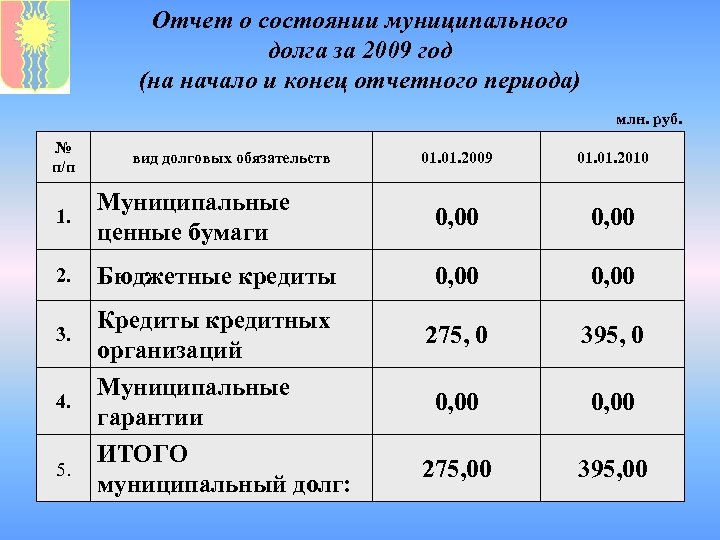 Отчет о состоянии муниципального долга за 2009 год (на начало и конец отчетного периода)

млн. руб.

| № п/п | вид долговых обязательств | 01.01.2009 | 01.01.2010 |
|---|---|---|---|
| 1. | Муниципальные ценные бумаги | 0,00 | 0,00 |
| 2. | Бюджетные кредиты | 0,00 | 0,00 |
| 3. | Кредиты кредитных организаций | 275, 0 | 395, 0 |
| 4. | Муниципальные гарантии | 0,00 | 0,00 |
| 5. | ИТОГО муниципальный долг: | 275,00 | 395,00 |